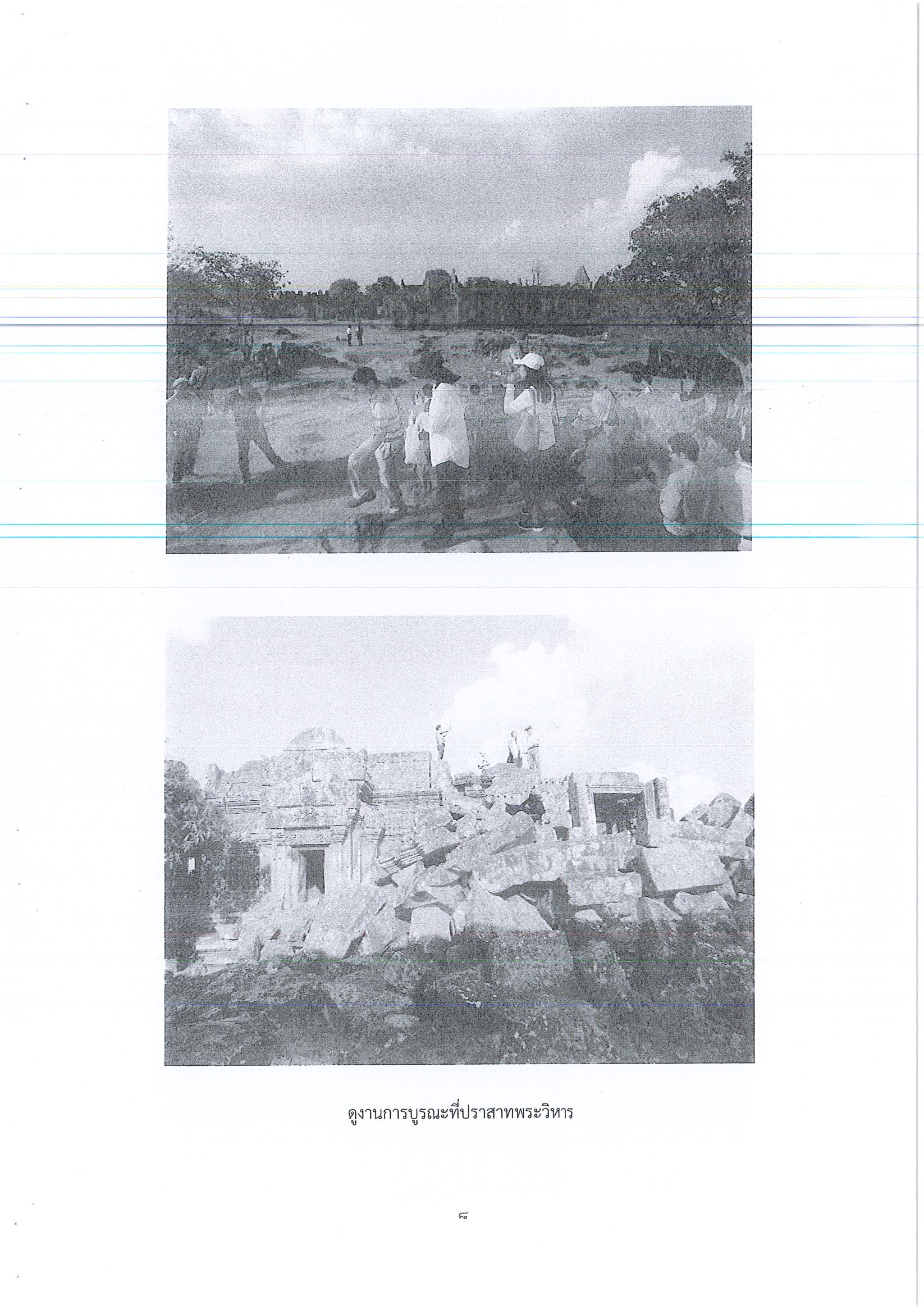 ดูงานการบูรณะที่ปราสาทพระวิหาร

๘